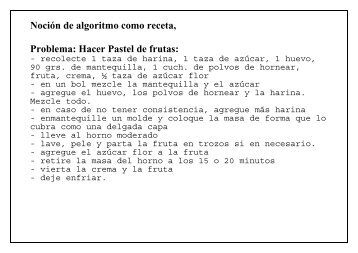 Noción de algoritmo como receta,

Problema: Hacer Pastel de frutas:
- recolecte 1 taza de harina, 1 taza de azúcar, 1 huevo, 90 grs. de mantequilla, 1 cuch. de polvos de hornear, fruta, crema, ½ taza de azúcar flor
- en un bol mezcle la mantequilla y el azúcar
- agregue el huevo, los polvos de hornear y la harina. Mezcle todo.
- en caso de no tener consistencia, agregue más harina
- enmantequille un molde y coloque la masa de forma que lo cubra como una delgada capa
- lleve al horno moderado
- lave, pele y parta la fruta en trozos si en necesario.
- agregue el azúcar flor a la fruta
- retire la masa del horno a los 15 o 20 minutos
- vierta la crema y la fruta
- deje enfriar.